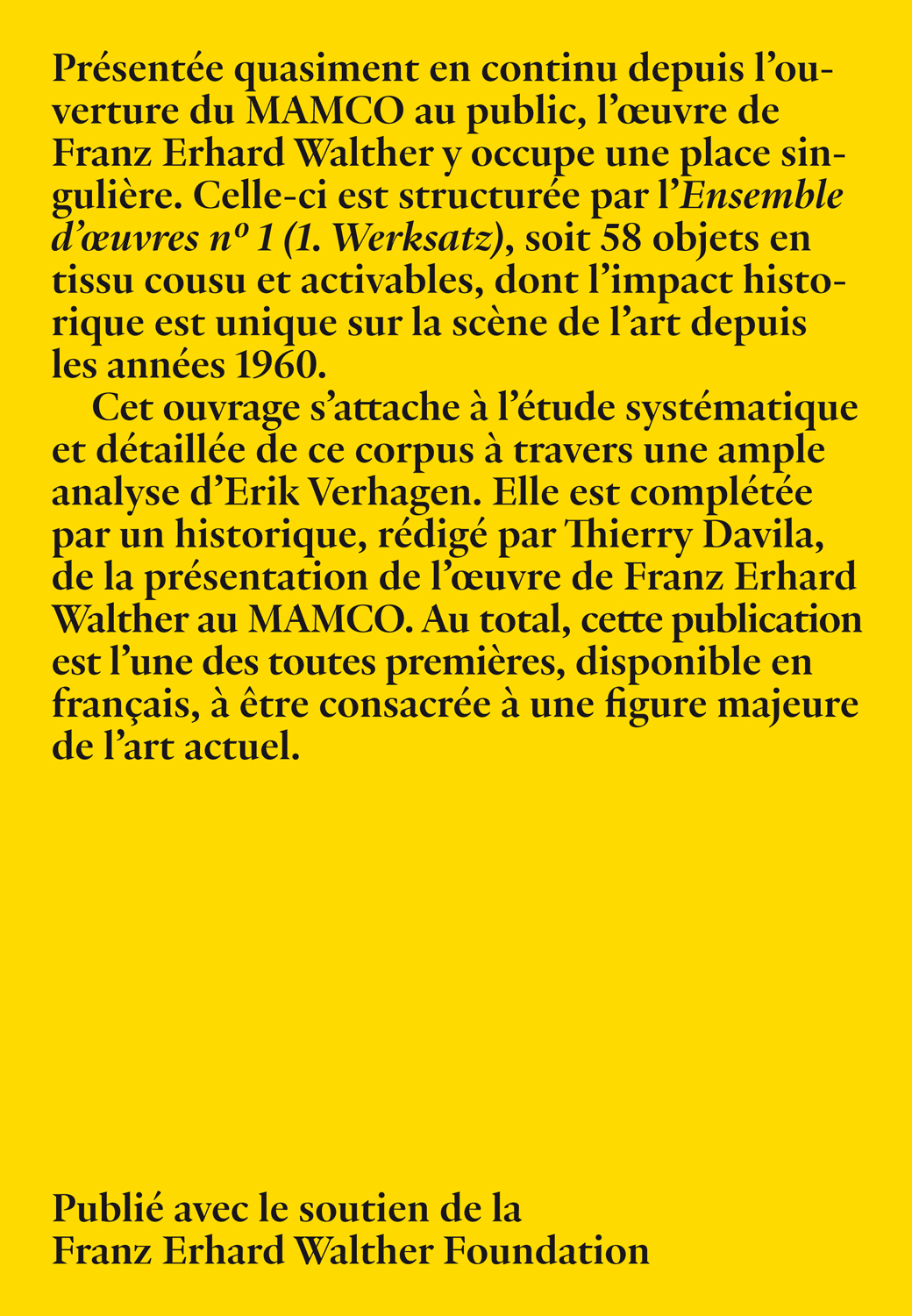 Présentée quasiment en continu depuis l'ouverture du MAMCO au public, l'œuvre de Franz Erhard Walther y occupe une place singulière. Celle-ci est structurée par l'Ensemble d'œuvres nº 1 (1. Werksatz), soit 58 objets en tissu cousu et activables, dont l'impact historique est unique sur la scène de l'art depuis les années 1960.

Cet ouvrage s'attache à l'étude systématique et détaillée de ce corpus à travers une ample analyse d'Erik Verhagen. Elle est complétée par un historique, rédigé par Thierry Davila, de la présentation de l'œuvre de Franz Erhard Walther au MAMCO. Au total, cette publication est l'une des toutes premières, disponible en français, à être consacrée à une figure majeure de l'art actuel.

Publié avec le soutien de la Franz Erhard Walther Foundation